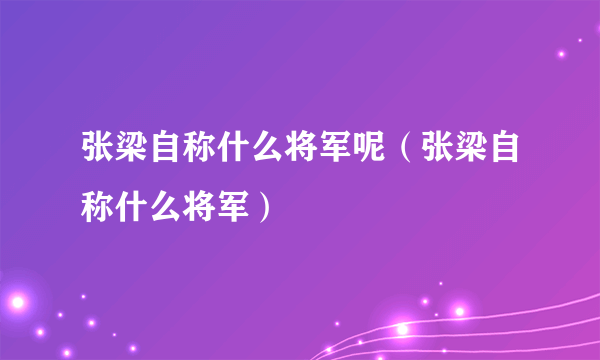 张梁自称什么将军呢（张梁自称什么将军）